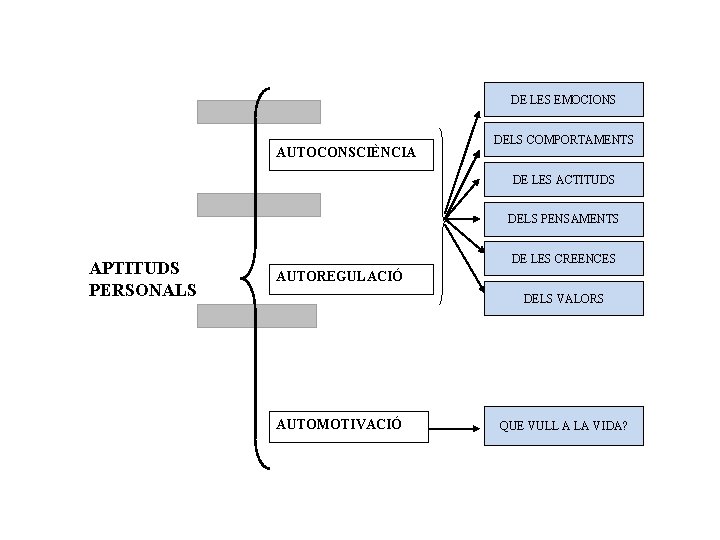 APTITUDS PERSONALS

AUTOCONSCIÈNCIA

AUTOREGULACIÓ

AUTOMOTIVACIÓ

DE LES EMOCIONS

DELS COMPORTAMENTS

DE LES ACTITUDS

DELS PENSAMENTS

DE LES CREENCES

DELS VALORS

QUE VULL A LA VIDA?